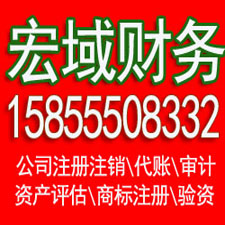 宏域财务
15855508332
公司注册注销\代账\审计
资产评估\商标注册\验资